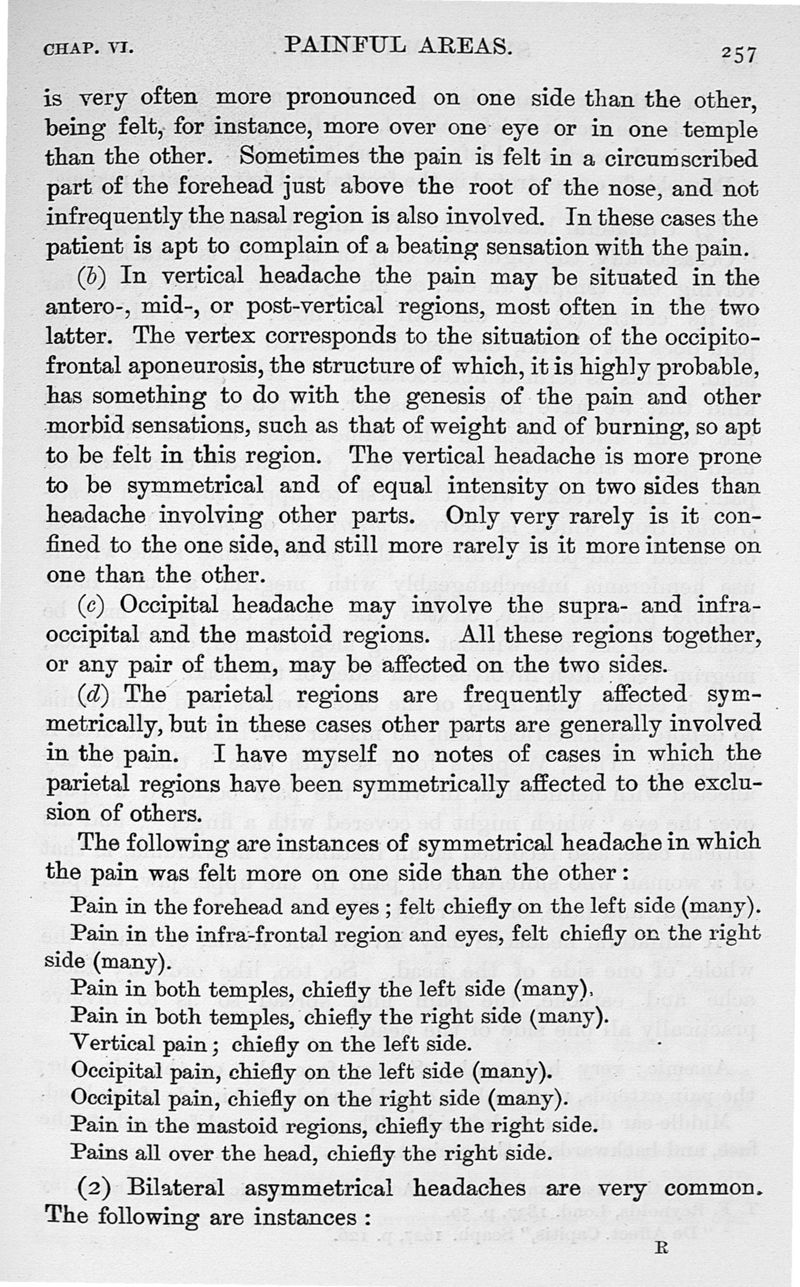 CHAP. VI. PAINFUL AREAS. 257

is very often more pronounced on one side than the other, being felt, for instance, more over one eye or in one temple than the other. Sometimes the pain is felt in a circumscribed part of the forehead just above the root of the nose, and not infrequently the nasal region is also involved. In these cases the patient is apt to complain of a beating sensation with the pain.

(b) In vertical headache the pain may be situated in the antero-, mid-, or post-vertical regions, most often in the two latter. The vertex corresponds to the situation of the occipito-frontal aponeurosis, the structure of which, it is highly probable, has something to do with the genesis of the pain and other morbid sensations, such as that of weight and of burning, so apt to be felt in this region. The vertical headache is more prone to be symmetrical and of equal intensity on two sides than headache involving other parts. Only very rarely is it confined to the one side, and still more rarely is it more intense on one than the other.

(c) Occipital headache may involve the supra- and infra-occipital and the mastoid regions. All these regions together, or any pair of them, may be affected on the two sides.

(d) The parietal regions are frequently affected symmetrically, but in these cases other parts are generally involved in the pain. I have myself no notes of cases in which the parietal regions have been symmetrically affected to the exclusion of others.

The following are instances of symmetrical headache in which the pain was felt more on one side than the other:

Pain in the forehead and eyes; felt chiefly on the left side (many).

Pain in the infra-frontal region and eyes, felt chiefly on the right side (many).

Pain in both temples, chiefly the left side (many).

Pain in both temples, chiefly the right side (many).

Vertical pain; chiefly on the left side.

Occipital pain, chiefly on the left side (many).

Occipital pain, chiefly on the right side (many).

Pain in the mastoid regions, chiefly the right side.

Pains all over the head, chiefly the right side.

(2) Bilateral asymmetrical headaches are very common. The following are instances:

R